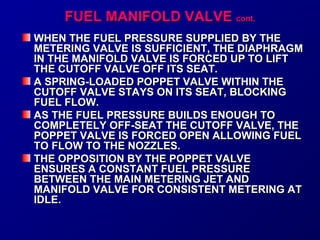 FUEL MANIFOLD VALVE cont.

WHEN THE FUEL PRESSURE SUPPLIED BY THE METERING VALVE IS SUFFICIENT, THE DIAPHRAGM IN THE MANIFOLD VALVE IS FORCED UP TO LIFT THE CUTOFF VALVE OFF ITS SEAT.

A SPRING-LOADED POPPET VALVE WITHIN THE CUTOFF VALVE STAYS ON ITS SEAT, BLOCKING FUEL FLOW.

AS THE FUEL PRESSURE BUILDS ENOUGH TO COMPLETELY OFF-SEAT THE CUTOFF VALVE, THE POPPET VALVE IS FORCED OPEN ALLOWING FUEL TO FLOW TO THE NOZZLES.

THE OPPOSITION BY THE POPPET VALVE ENSURES A CONSTANT FUEL PRESSURE BETWEEN THE MAIN METERING JET AND MANIFOLD VALVE FOR CONSISTENT METERING AT IDLE.